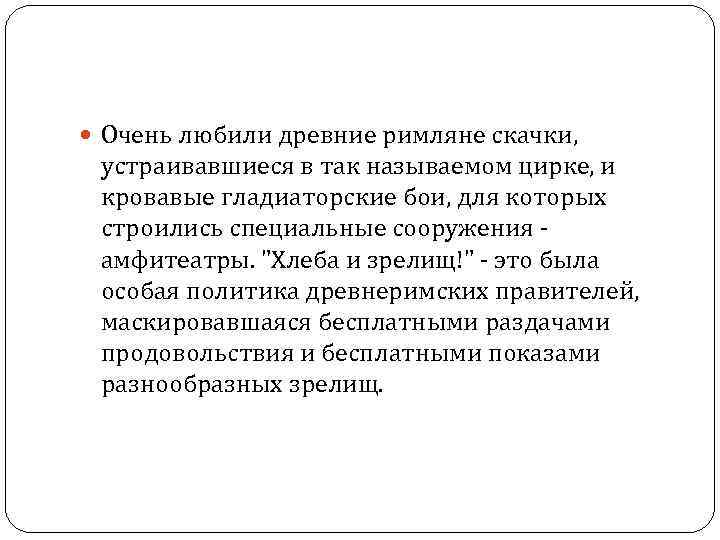 • Очень любили древние римляне скачки, устраивавшиеся в так называемом цирке, и кровавые гладиаторские бои, для которых строились специальные сооружения - амфитеатры. "Хлеба и зрелищ!" - это была особая политика древнеримских правителей, маскировавшаяся бесплатными раздачами продовольствия и бесплатными показами разнообразных зрелищ.